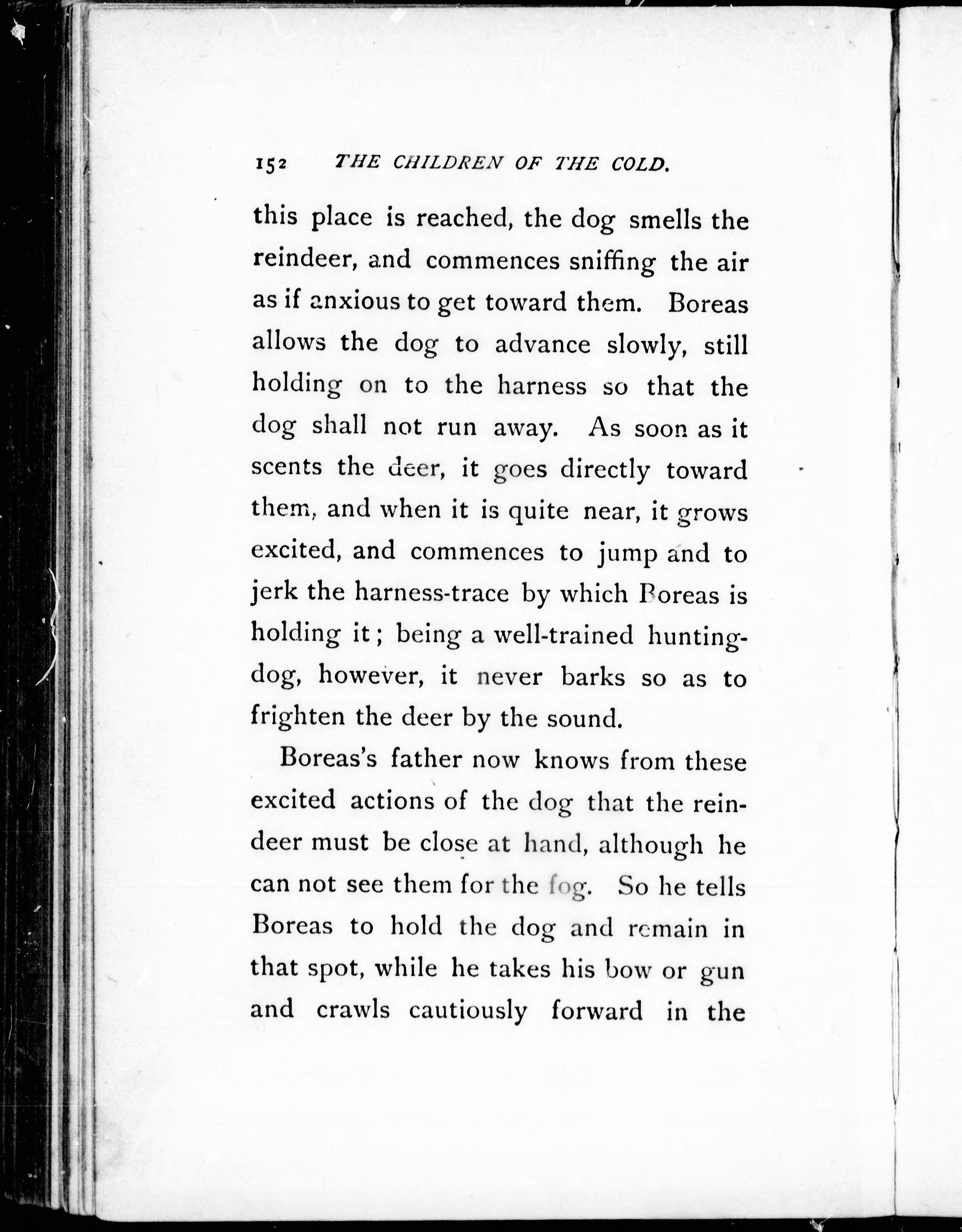 152 THE CHILDREN OF THE COLD.

this place is reached, the dog smells the reindeer, and commences sniffing the air as if anxious to get toward them. Boreas allows the dog to advance slowly, still holding on to the harness so that the dog shall not run away. As soon as it scents the deer, it goes directly toward them, and when it is quite near, it grows excited, and commences to jump and to jerk the harness-trace by which Boreas is holding it; being a well-trained hunting-dog, however, it never barks so as to frighten the deer by the sound.

Boreas's father now knows from these excited actions of the dog that the reindeer must be close at hand, although he can not see them for the fog. So he tells Boreas to hold the dog and remain in that spot, while he takes his bow or gun and crawls cautiously forward in the